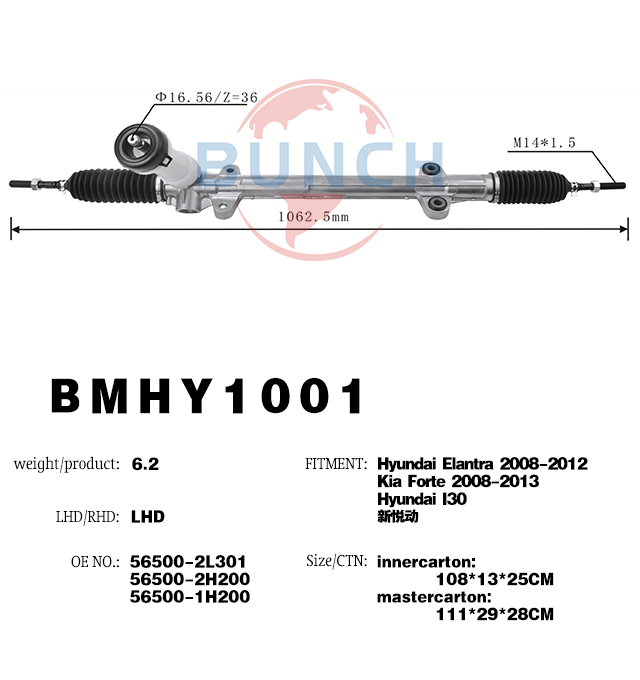 Φ16.56/Z=36

BUNCH

M14*1.5

1062.5mm

BMHY1001

weight/product: 6.2

LHD/RHD: LHD

OE NO.: 56500-2L301
56500-2H200
56500-1H200

FITMENT: Hyundai Elantra 2008-2012
Kia Forte 2008-2013
Hyundai I30
新悦动

Size/CTN: innercarton:
108*13*25CM
mastercarton:
111*29*28CM